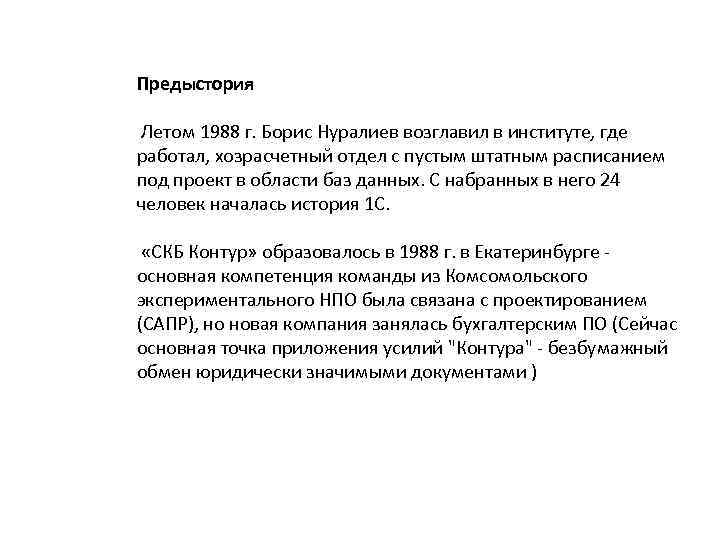 Предыстория

Летом 1988 г. Борис Нуралиев возглавил в институте, где работал, хозрасчетный отдел с пустым штатным расписанием под проект в области баз данных. С набранных в него 24 человек началась история 1С.

«СКБ Контур» образовалось в 1988 г. в Екатеринбурге - основная компетенция команды из Комсомольского экспериментального НПО была связана с проектированием (САПР), но новая компания занялась бухгалтерским ПО (Сейчас основная точка приложения усилий "Контура" - безбумажный обмен юридически значимыми документами )